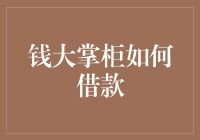 钱大掌柜如何借款